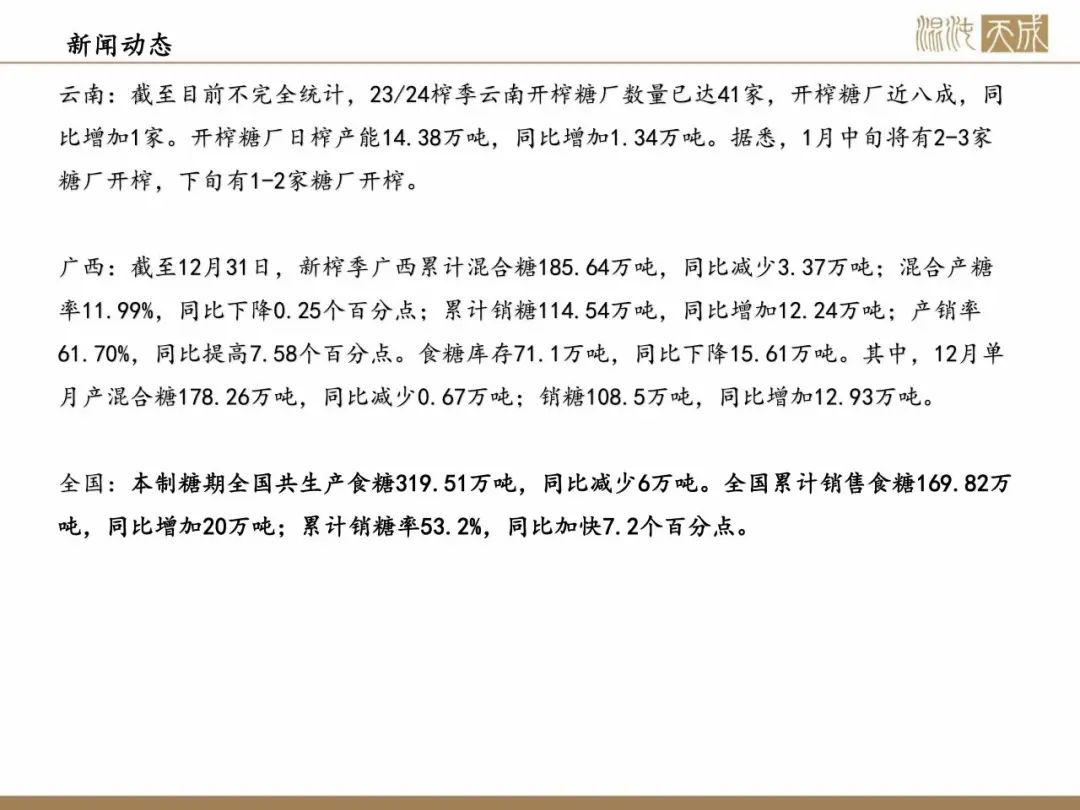 新闻动态

混沌天成

云南：截至目前不完全统计，23/24榨季云南开榨糖厂数量已达41家，开榨糖厂近八成，同比增加1家。开榨糖厂日榨产能14.38万吨，同比增加1.34万吨。据悉，1月中旬将有2-3家糖厂开榨，下旬有1-2家糖厂开榨。

广西：截至12月31日，新榨季广西累计混合糖185.64万吨，同比减少3.37万吨；混合产糖率11.99%，同比下降0.25个百分点；累计销糖114.54万吨，同比增加12.24万吨；产销率61.70%，同比提高7.58个百分点。食糖库存71.1万吨，同比下降15.61万吨。其中，12月单月产混合糖178.26万吨，同比减少0.67万吨；销糖108.5万吨，同比增加12.93万吨。

全国：本制糖期全国共生产食糖319.51万吨，同比减少6万吨。全国累计销售食糖169.82万吨，同比增加20万吨；累计销糖率53.2%，同比加快7.2个百分点。